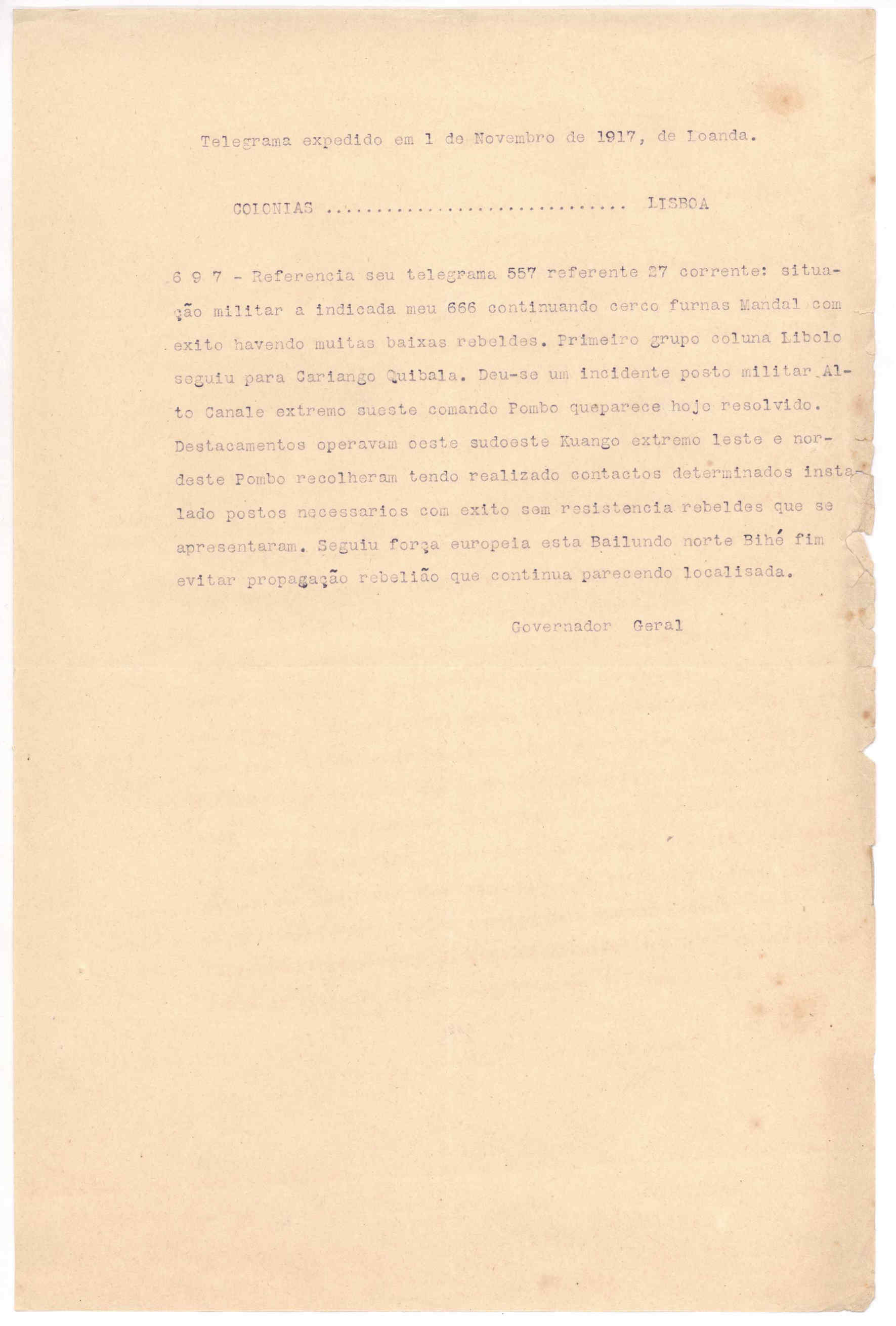 Telegrama expedido em 1 de Novembro de 1917, de Loanda.

COLONIAS .............................. LISBOA

6 9 7 - Referencia seu telegrama 557 referente 27 corrente: situação militar a indicada meu 666 continuando cerco furnas Mandal com exito havendo muitas baixas rebeldes. Primeiro grupo coluna Libolo seguiu para Cariango Quibala. Deu-se um incidente posto militar Alto Canale extremo sueste comando Pombo queparece hoje resolvido. Destacamentos operavam oeste sudoeste Kuango extremo leste e nordeste Pombo recolheram tendo realizado contactos determinados instalado postos necessarios com exito sem resistencia rebeldes que se apresentaram. Seguiu força europeia esta Bailundo norte Bihé fim evitar propagação rebelião que continua parecendo localisada.

Governador Geral